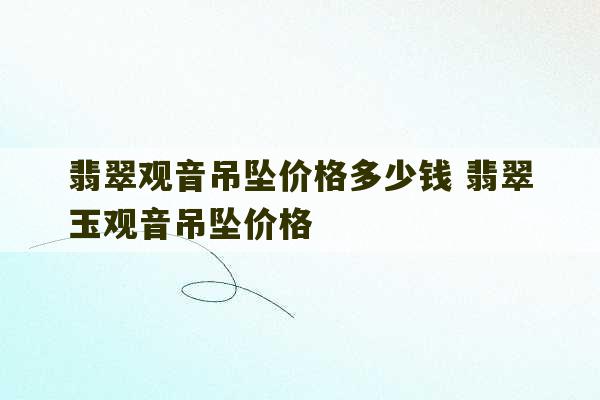 翡翠观音吊坠价格多少钱 翡翠玉观音吊坠价格